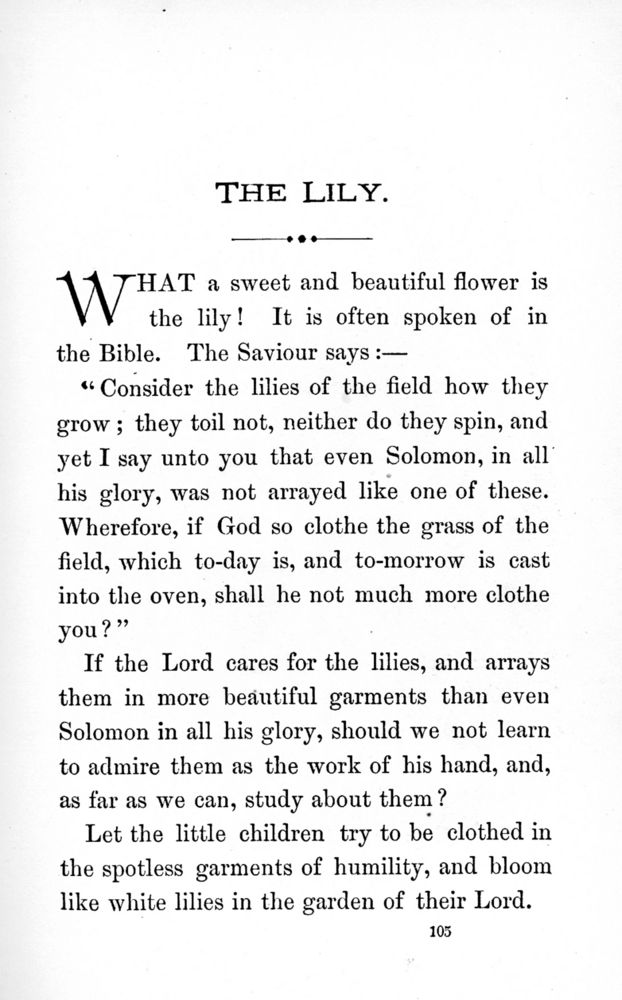 THE LILY.

WHAT a sweet and beautiful flower is the lily! It is often spoken of in the Bible. The Saviour says:—

"Consider the lilies of the field how they grow; they toil not, neither do they spin, and yet I say unto you that even Solomon, in all his glory, was not arrayed like one of these. Wherefore, if God so clothe the grass of the field, which to-day is, and to-morrow is cast into the oven, shall he not much more clothe you?"

If the Lord cares for the lilies, and arrays them in more beautiful garments than even Solomon in all his glory, should we not learn to admire them as the work of his hand, and, as far as we can, study about them?

Let the little children try to be clothed in the spotless garments of humility, and bloom like white lilies in the garden of their Lord.

105